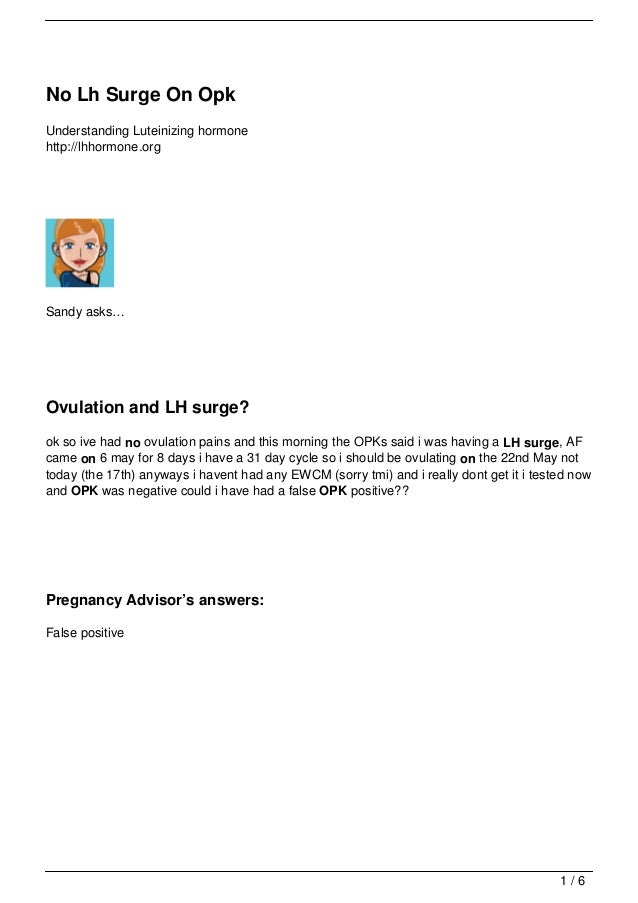 No Lh Surge On Opk

Understanding Luteinizing hormone
http://lhhormone.org

Sandy asks…

Ovulation and LH surge?

ok so ive had no ovulation pains and this morning the OPKs said i was having a LH surge, AF came on 6 may for 8 days i have a 31 day cycle so i should be ovulating on the 22nd May not today (the 17th) anyways i havent had any EWCM (sorry tmi) and i really dont get it i tested now and OPK was negative could i have had a false OPK positive??

Pregnancy Advisor's answers:

False positive

1 / 6